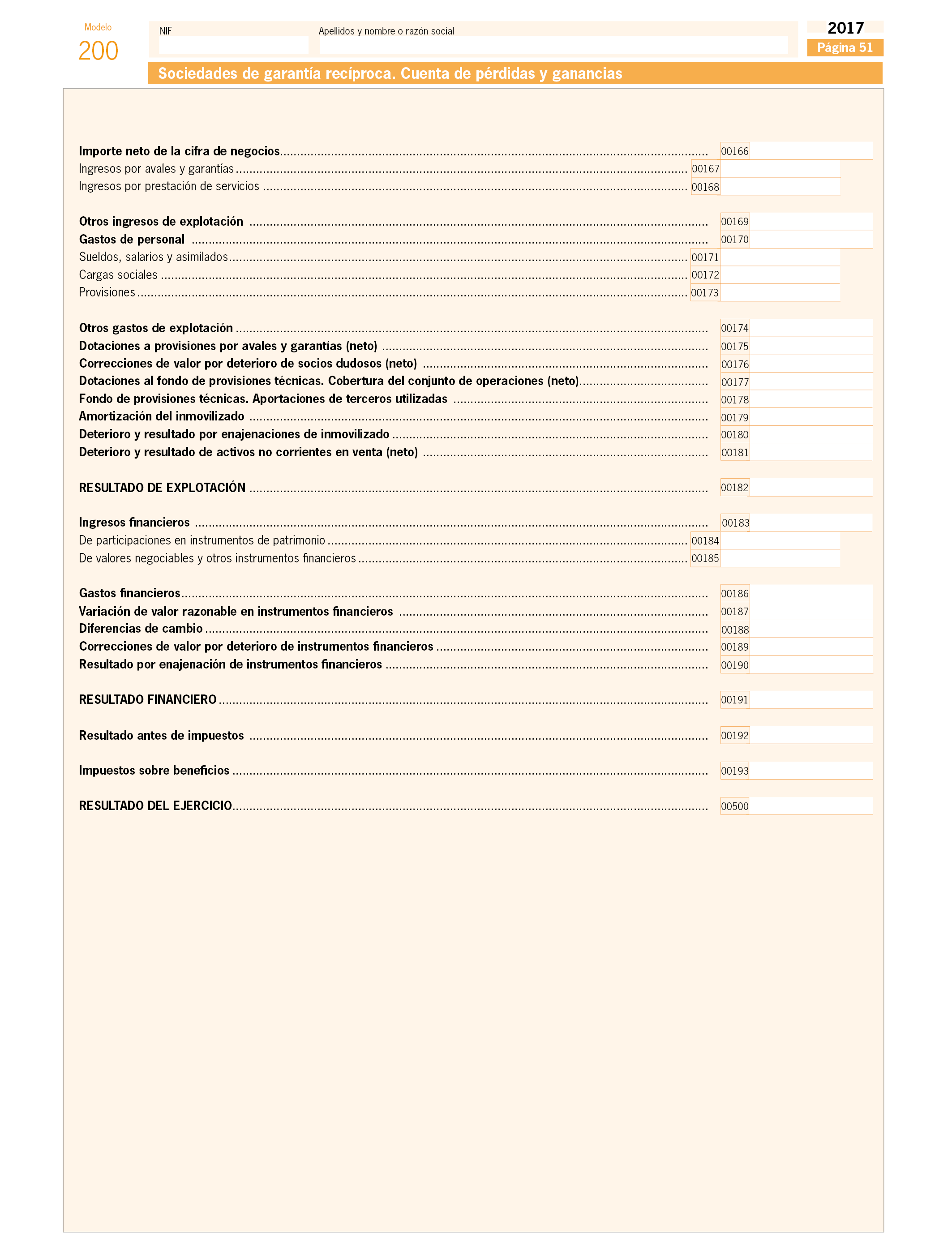 Modelo
200

NIF

Apellidos y nombre o razón social

2017
Página 51

Sociedades de garantía recíproca. Cuenta de pérdidas y ganancias

Importe neto de la cifra de negocios ........ 00166
Ingresos por avales y garantías ........ 00167
Ingresos por prestación de servicios ........ 00168

Otros ingresos de explotación ........ 00169
Gastos de personal ........ 00170
Sueldos, salarios y asimilados ........ 00171
Cargas sociales ........ 00172
Provisiones ........ 00173

Otros gastos de explotación ........ 00174
Dotaciones a provisiones por avales y garantías (neto) ........ 00175
Correcciones de valor por deterioro de socios dudosos (neto) ........ 00176
Dotaciones al fondo de provisiones técnicas. Cobertura del conjunto de operaciones (neto) ........ 00177
Fondo de provisiones técnicas. Aportaciones de terceros utilizadas ........ 00178
Amortización del inmovilizado ........ 00179
Deterioro y resultado por enajenaciones de inmovilizado ........ 00180
Deterioro y resultado de activos no corrientes en venta (neto) ........ 00181

RESULTADO DE EXPLOTACIÓN ........ 00182

Ingresos financieros ........ 00183
De participaciones en instrumentos de patrimonio ........ 00184
De valores negociables y otros instrumentos financieros ........ 00185

Gastos financieros ........ 00186
Variación de valor razonable en instrumentos financieros ........ 00187
Diferencias de cambio ........ 00188
Correcciones de valor por deterioro de instrumentos financieros ........ 00189
Resultado por enajenación de instrumentos financieros ........ 00190

RESULTADO FINANCIERO ........ 00191

Resultado antes de impuestos ........ 00192

Impuestos sobre beneficios ........ 00193

RESULTADO DEL EJERCICIO ........ 00500